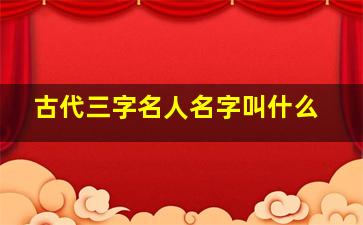 古代三字名人名字叫什么